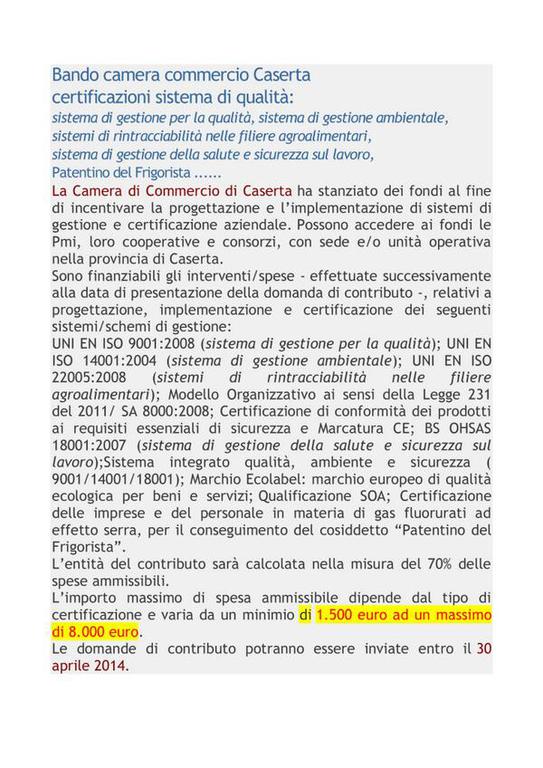 Bando camera commercio Caserta
certificazioni sistema di qualità:
sistema di gestione per la qualità, sistema di gestione ambientale,
sistemi di rintracciabilità nelle filiere agroalimentari,
sistema di gestione della salute e sicurezza sul lavoro,
Patentino del Frigorista ......

La Camera di Commercio di Caserta ha stanziato dei fondi al fine di incentivare la progettazione e l'implementazione di sistemi di gestione e certificazione aziendale. Possono accedere ai fondi le Pmi, loro cooperative e consorzi, con sede e/o unità operativa nella provincia di Caserta.

Sono finanziabili gli interventi/spese - effettuate successivamente alla data di presentazione della domanda di contributo -, relativi a progettazione, implementazione e certificazione dei seguenti sistemi/schemi di gestione:

UNI EN ISO 9001:2008 (sistema di gestione per la qualità); UNI EN ISO 14001:2004 (sistema di gestione ambientale); UNI EN ISO 22005:2008 (sistemi di rintracciabilità nelle filiere agroalimentari); Modello Organizzativo ai sensi della Legge 231 del 2011/ SA 8000:2008; Certificazione di conformità dei prodotti ai requisiti essenziali di sicurezza e Marcatura CE; BS OHSAS 18001:2007 (sistema di gestione della salute e sicurezza sul lavoro);Sistema integrato qualità, ambiente e sicurezza ( 9001/14001/18001); Marchio Ecolabel: marchio europeo di qualità ecologica per beni e servizi; Qualificazione SOA; Certificazione delle imprese e del personale in materia di gas fluorurati ad effetto serra, per il conseguimento del cosiddetto "Patentino del Frigorista".

L'entità del contributo sarà calcolata nella misura del 70% delle spese ammissibili.

L'importo massimo di spesa ammissibile dipende dal tipo di certificazione e varia da un minimio di 1.500 euro ad un massimo di 8.000 euro.

Le domande di contributo potranno essere inviate entro il 30 aprile 2014.